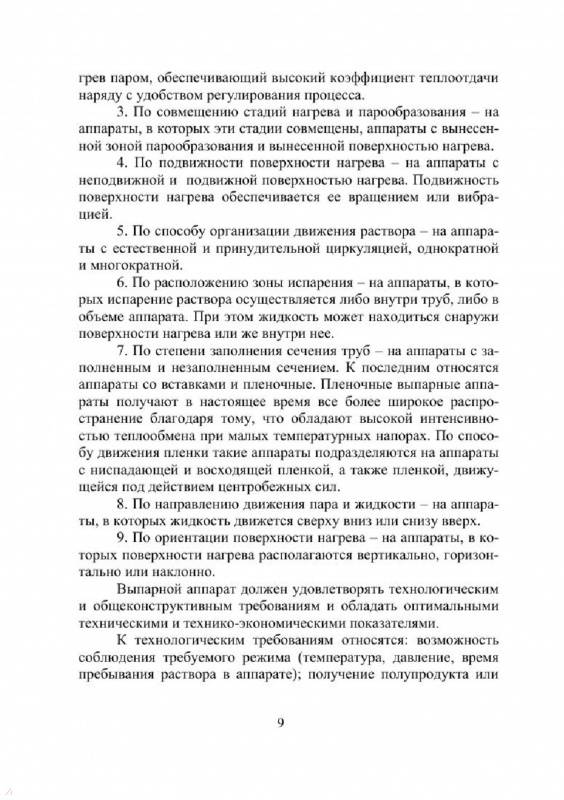 грев паром, обеспечивающий высокий коэффициент теплоотдачи наряду с удобством регулирования процесса.

3. По совмещению стадий нагрева и парообразования – на аппараты, в которых эти стадии совмещены, аппараты с вынесенной зоной парообразования и вынесенной поверхностью нагрева.

4. По подвижности поверхности нагрева – на аппараты с неподвижной и подвижной поверхностью нагрева. Подвижность поверхности нагрева обеспечивается ее вращением или вибрацией.

5. По способу организации движения раствора – на аппараты с естественной и принудительной циркуляцией, однократной и многократной.

6. По расположению зоны испарения – на аппараты, в которых испарение раствора осуществляется либо внутри труб, либо в объеме аппарата. При этом жидкость может находиться снаружи поверхности нагрева или же внутри нее.

7. По степени заполнения сечения труб – на аппараты с заполненным и незаполненным сечением. К последним относятся аппараты со вставками и пленочные. Пленочные выпарные аппараты получают в настоящее время все более широкое распространение благодаря тому, что обладают высокой интенсивностью теплообмена при малых температурных напорах. По способу движения пленки такие аппараты подразделяются на аппараты с ниспадающей и восходящей пленкой, а также пленкой, движущейся под действием центробежных сил.

8. По направлению движения пара и жидкости – на аппараты, в которых жидкость движется сверху вниз или снизу вверх.

9. По ориентации поверхности нагрева – на аппараты, в которых поверхности нагрева располагаются вертикально, горизонтально или наклонно.

Выпарной аппарат должен удовлетворять технологическим и общеконструктивным требованиям и обладать оптимальными техническими и технико-экономическими показателями.

К технологическим требованиям относятся: возможность соблюдения требуемого режима (температура, давление, время пребывания раствора в аппарате); получение полупродукта или

9